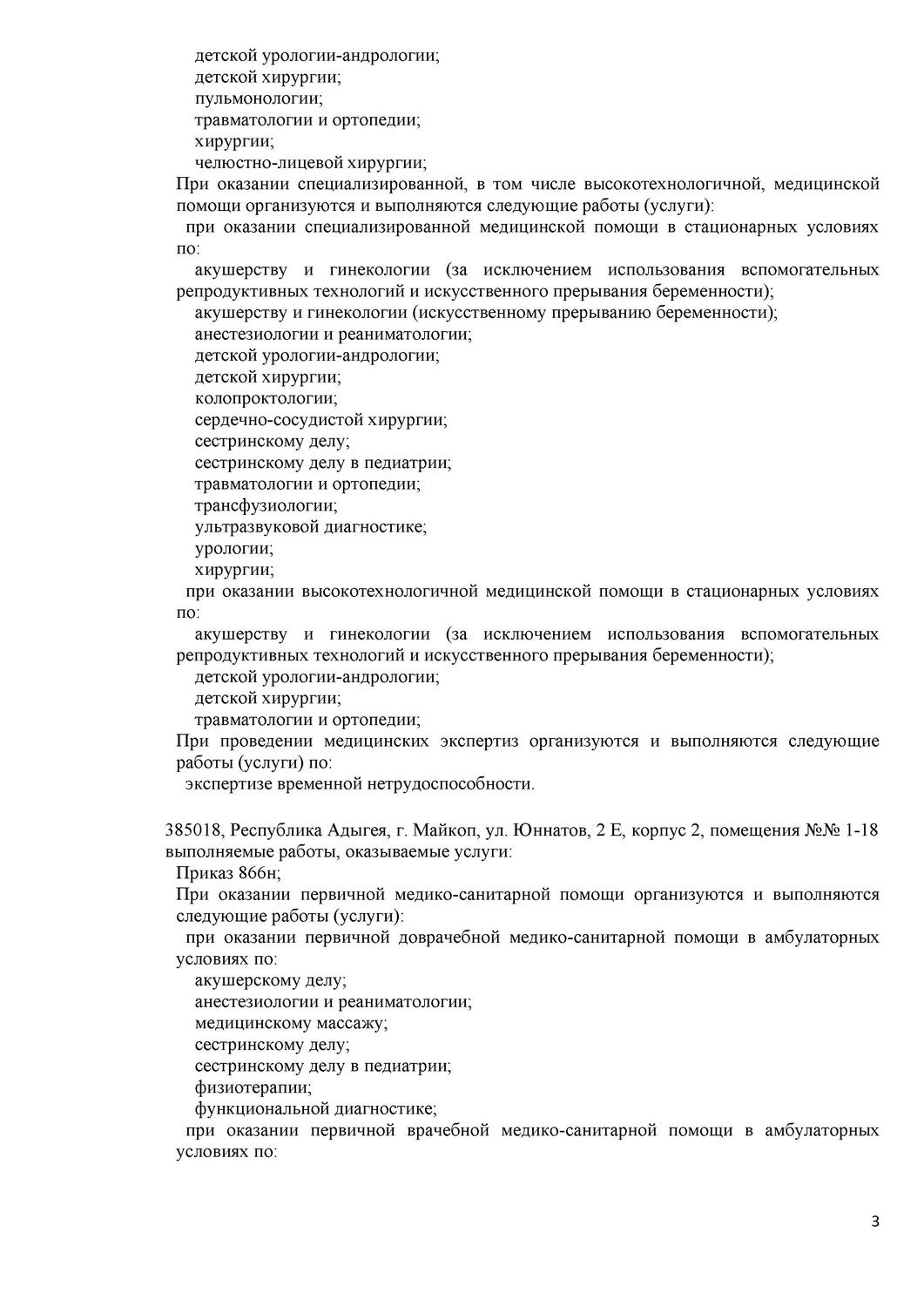 детской урологии-андрологии;
детской хирургии;
пульмонологии;
травматологии и ортопедии;
хирургии;
челюстно-лицевой хирургии;
При оказании специализированной, в том числе высокотехнологичной, медицинской помощи организуются и выполняются следующие работы (услуги):
при оказании специализированной медицинской помощи в стационарных условиях по:
акушерству и гинекологии (за исключением использования вспомогательных репродуктивных технологий и искусственного прерывания беременности);
акушерству и гинекологии (искусственному прерыванию беременности);
анестезиологии и реаниматологии;
детской урологии-андрологии;
детской хирургии;
колопроктологии;
сердечно-сосудистой хирургии;
сестринскому делу;
сестринскому делу в педиатрии;
травматологии и ортопедии;
трансфузиологии;
ультразвуковой диагностике;
урологии;
хирургии;
при оказании высокотехнологичной медицинской помощи в стационарных условиях по:
акушерству и гинекологии (за исключением использования вспомогательных репродуктивных технологий и искусственного прерывания беременности);
детской урологии-андрологии;
детской хирургии;
травматологии и ортопедии;
При проведении медицинских экспертиз организуются и выполняются следующие работы (услуги) по:
экспертизе временной нетрудоспособности.

385018, Республика Адыгея, г. Майкоп, ул. Юннатов, 2 Е, корпус 2, помещения №№ 1-18
выполняемые работы, оказываемые услуги:
Приказ 866н;
При оказании первичной медико-санитарной помощи организуются и выполняются следующие работы (услуги):
при оказании первичной доврачебной медико-санитарной помощи в амбулаторных условиях по:
акушерскому делу;
анестезиологии и реаниматологии;
медицинскому массажу;
сестринскому делу;
сестринскому делу в педиатрии;
физиотерапии;
функциональной диагностике;
при оказании первичной врачебной медико-санитарной помощи в амбулаторных условиях по:

3